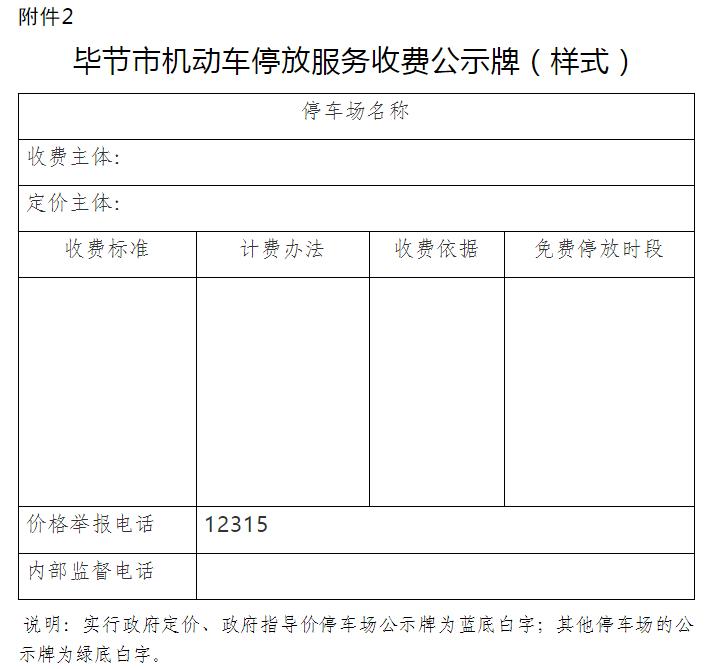 附件2

毕节市机动车停放服务收费公示牌（样式）

| 停车场名称 | | | |
|---|---|---|---|
| 收费主体： | | | |
| 定价主体： | | | |
| 收费标准 | 计费办法 | 收费依据 | 免费停放时段 |
| | | | |
| 价格举报电话 | 12315 | | |
| 内部监督电话 | | | |

说明：实行政府定价、政府指导价停车场公示牌为蓝底白字；其他停车场的公示牌为绿底白字。